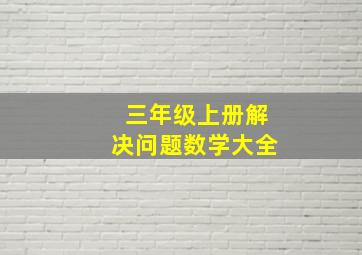 三年级上册解决问题数学大全